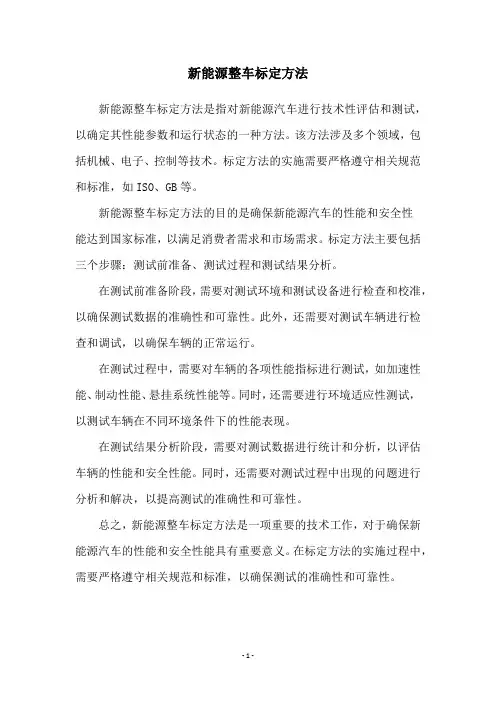 新能源整车标定方法

新能源整车标定方法是指对新能源汽车进行技术性评估和测试，以确定其性能参数和运行状态的一种方法。该方法涉及多个领域，包括机械、电子、控制等技术。标定方法的实施需要严格遵守相关规范和标准，如 ISO、GB 等。

新能源整车标定方法的目的是确保新能源汽车的性能和安全性能达到国家标准，以满足消费者需求和市场需求。标定方法主要包括三个步骤：测试前准备、测试过程和测试结果分析。

在测试前准备阶段，需要对测试环境和测试设备进行检查和校准，以确保测试数据的准确性和可靠性。此外，还需要对测试车辆进行检查和调试，以确保车辆的正常运行。

在测试过程中，需要对车辆的各项性能指标进行测试，如加速性能、制动性能、悬挂系统性能等。同时，还需要进行环境适应性测试，以测试车辆在不同环境条件下的性能表现。

在测试结果分析阶段，需要对测试数据进行统计和分析，以评估车辆的性能和安全性能。同时，还需要对测试过程中出现的问题进行分析和解决，以提高测试的准确性和可靠性。

总之，新能源整车标定方法是一项重要的技术工作，对于确保新能源汽车的性能和安全性能具有重要意义。在标定方法的实施过程中，需要严格遵守相关规范和标准，以确保测试的准确性和可靠性。

- 1 -